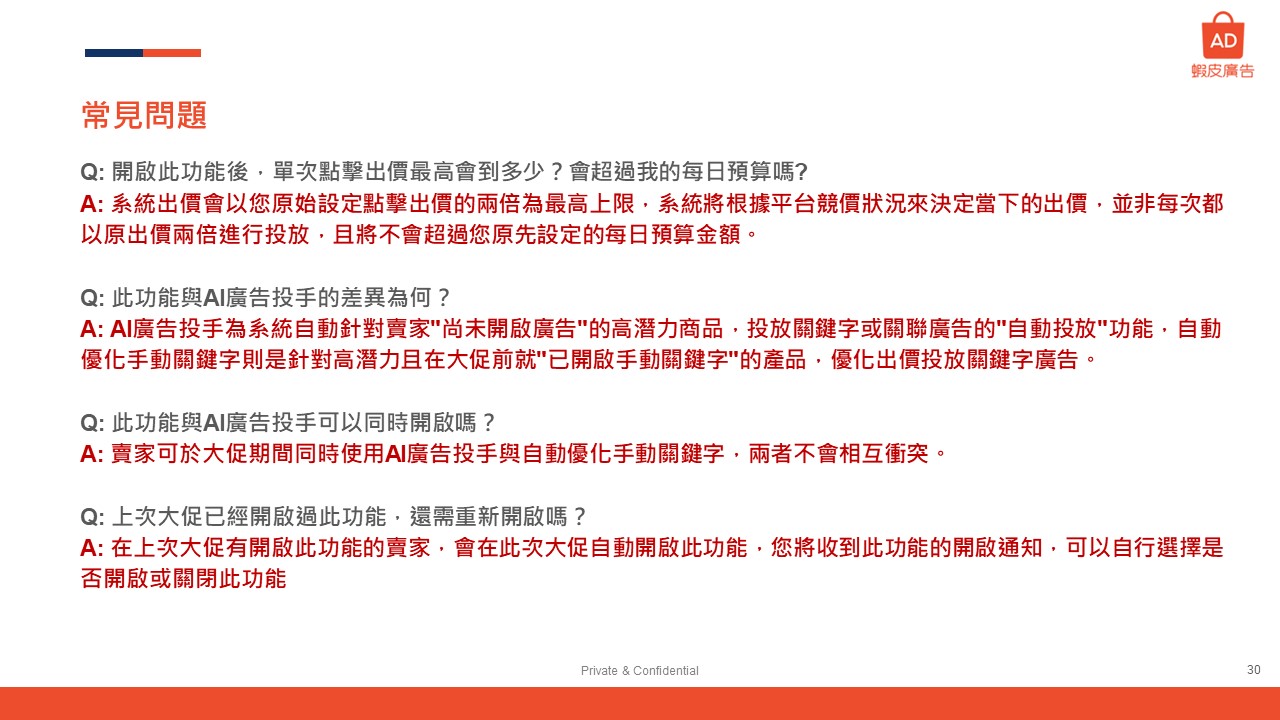 AD
蝦皮廣告

常見問題

Q: 開啟此功能後，單次點擊出價最高會到多少？會超過我的每日預算嗎?
A: 系統出價會以您原始設定點擊出價的兩倍為最高上限，系統將根據平台競價狀況來決定當下的出價，並非每次都以原出價兩倍進行投放，且將不會超過您原先設定的每日預算金額。

Q: 此功能與AI廣告投手的差異為何？
A: AI廣告投手為系統自動針對賣家"尚未開啟廣告"的高潛力商品，投放關鍵字或關聯廣告的"自動投放"功能，自動優化手動關鍵字則是針對高潛力且在大促前就"已開啟手動關鍵字"的產品，優化出價投放關鍵字廣告。

Q: 此功能與AI廣告投手可以同時開啟嗎？
A: 賣家可於大促期間同時使用AI廣告投手與自動優化手動關鍵字，兩者不會相互衝突。

Q: 上次大促已經開啟過此功能，還需重新開啟嗎？
A: 在上次大促有開啟此功能的賣家，會在此次大促自動開啟此功能，您將收到此功能的開啟通知，可以自行選擇是否開啟或關閉此功能

Private & Confidential

30